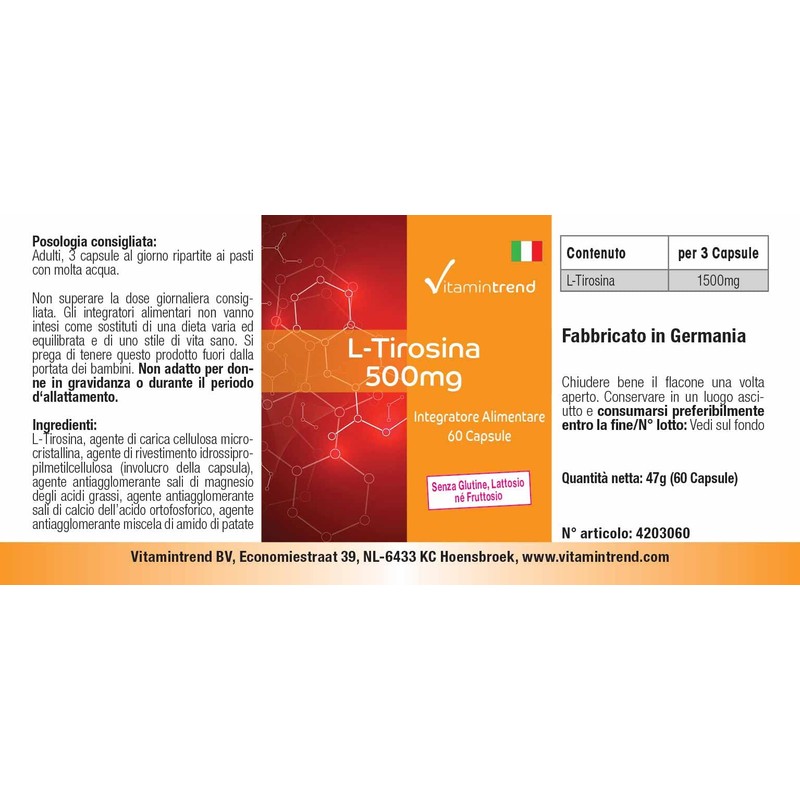 Posologia consigliata:
Adulti, 3 capsule al giorno ripartite ai pasti con molta acqua.

Non superare la dose giornaliera consigliata. Gli integratori alimentari non vanno intesi come sostituti di una dieta varia ed equilibrata e di uno stile di vita sano. Si prega di tenere questo prodotto fuori dalla portata dei bambini. Non adatto per donne in gravidanza o durante il periodo d'allattamento.

Ingredienti:
L-Tirosina, agente di carica cellulosa microcristallina, agente di rivestimento idrossipropilmetilcellulosa (involucro della capsula), agente antiagglomerante sali di magnesio degli acidi grassi, agente antiagglomerante sali di calcio dell'acido ortofosforico, agente antiagglomerante miscela di amido di patate

Vitamintrend

L-Tirosina
500mg

Integratore Alimentare
60 Capsule

Senza Glutine, Lattosio né Fruttosio

| Contenuto | per 3 Capsule |
|---|---|
| L-Tirosina | 1500mg |

Fabbricato in Germania

Chiudere bene il flacone una volta aperto. Conservare in un luogo asciutto e consumarsi preferibilmente entro la fine/N° lotto: Vedi sul fondo

Quantità netta: 47g (60 Capsule)

N° articolo: 4203060

Vitamintrend BV, Economiestraat 39, NL-6433 KC Hoensbroek, www.vitamintrend.com